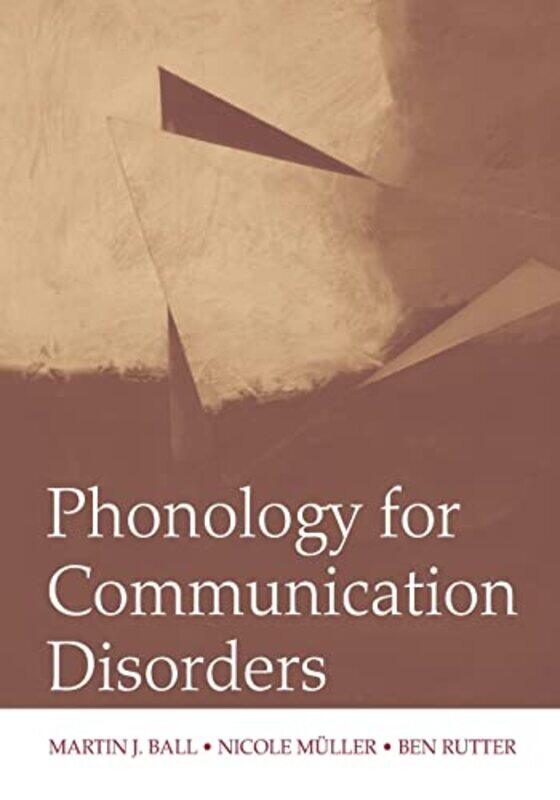 Phonology for Communication Disorders

MARTIN J. BALL • NICOLE MÜLLER • BEN RUTTER